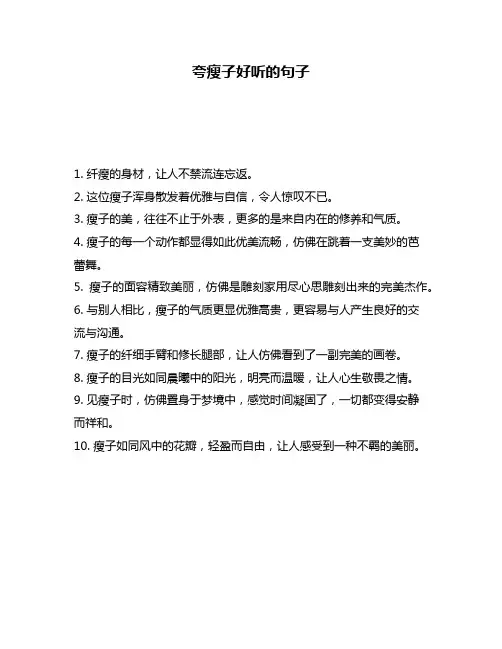 夸瘦子好听的句子

1. 纤瘦的身材，让人不禁流连忘返。

2. 这位瘦子浑身散发着优雅与自信，令人惊叹不已。

3. 瘦子的美，往往不止于外表，更多的是来自内在的修养和气质。

4. 瘦子的每一个动作都显得如此优美流畅，仿佛在跳着一支美妙的芭蕾舞。

5. 瘦子的面容精致美丽，仿佛是雕刻家用尽心思雕刻出来的完美杰作。

6. 与别人相比，瘦子的气质更显优雅高贵，更容易与人产生良好的交流与沟通。

7. 瘦子的纤细手臂和修长腿部，让人仿佛看到了一副完美的画卷。

8. 瘦子的目光如同晨曦中的阳光，明亮而温暖，让人心生敬畏之情。

9. 见瘦子时，仿佛置身于梦境中，感觉时间凝固了，一切都变得安静而祥和。

10. 瘦子如同风中的花瓣，轻盈而自由，让人感受到一种不羁的美丽。